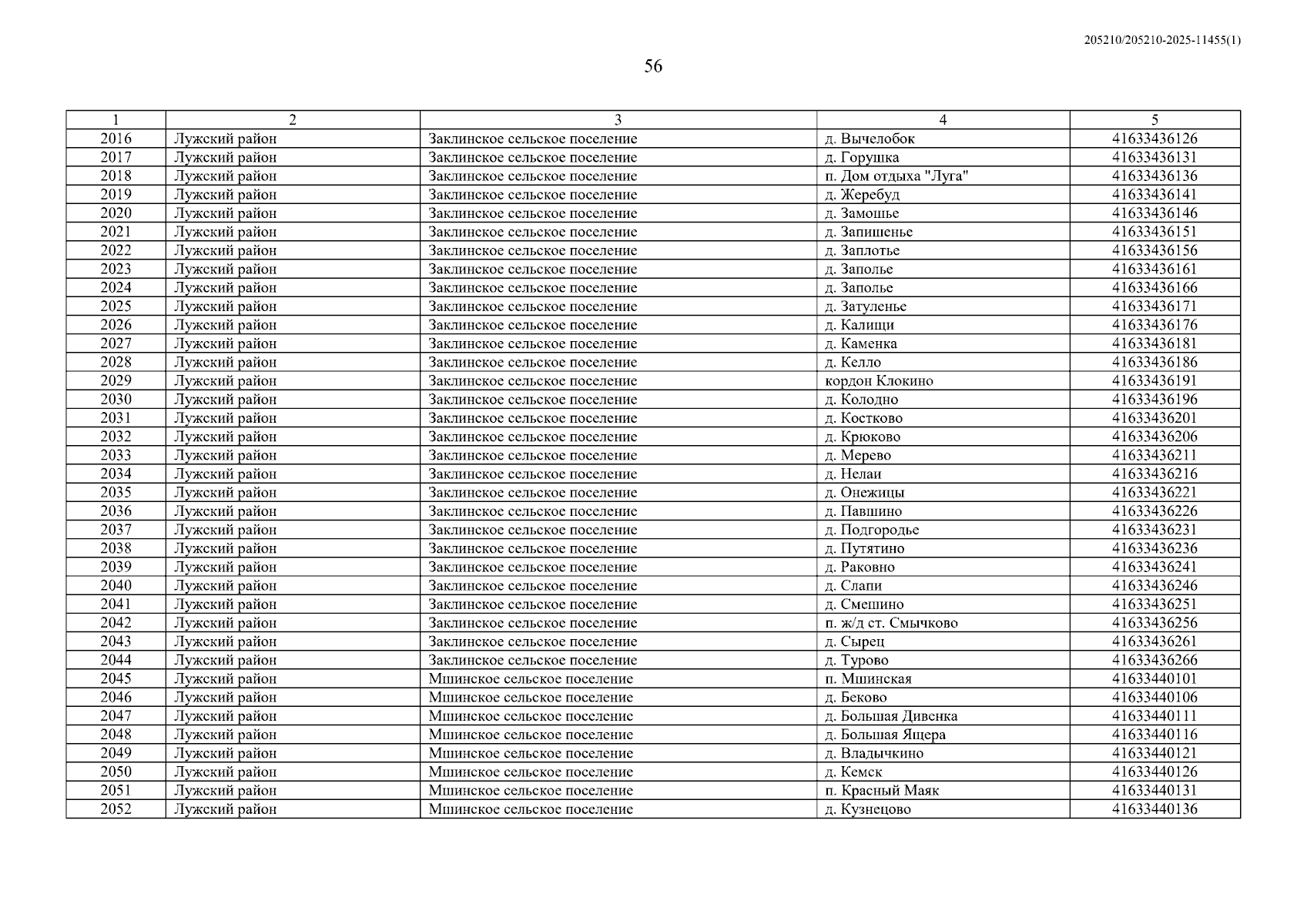 205210/205210-2025-11455(1)

56

| 1 | 2 | 3 | 4 | 5 |
|---|---|---|---|---|
| 2016 | Лужский район | Заклинское сельское поселение | д. Вычелобок | 41633436126 |
| 2017 | Лужский район | Заклинское сельское поселение | д. Горушка | 41633436131 |
| 2018 | Лужский район | Заклинское сельское поселение | п. Дом отдыха "Луга" | 41633436136 |
| 2019 | Лужский район | Заклинское сельское поселение | д. Жеребуд | 41633436141 |
| 2020 | Лужский район | Заклинское сельское поселение | д. Замошье | 41633436146 |
| 2021 | Лужский район | Заклинское сельское поселение | д. Запишенье | 41633436151 |
| 2022 | Лужский район | Заклинское сельское поселение | д. Заплотье | 41633436156 |
| 2023 | Лужский район | Заклинское сельское поселение | д. Заполье | 41633436161 |
| 2024 | Лужский район | Заклинское сельское поселение | д. Заполье | 41633436166 |
| 2025 | Лужский район | Заклинское сельское поселение | д. Затуленье | 41633436171 |
| 2026 | Лужский район | Заклинское сельское поселение | д. Калищи | 41633436176 |
| 2027 | Лужский район | Заклинское сельское поселение | д. Каменка | 41633436181 |
| 2028 | Лужский район | Заклинское сельское поселение | д. Келло | 41633436186 |
| 2029 | Лужский район | Заклинское сельское поселение | кордон Клокино | 41633436191 |
| 2030 | Лужский район | Заклинское сельское поселение | д. Колодно | 41633436196 |
| 2031 | Лужский район | Заклинское сельское поселение | д. Костково | 41633436201 |
| 2032 | Лужский район | Заклинское сельское поселение | д. Крюково | 41633436206 |
| 2033 | Лужский район | Заклинское сельское поселение | д. Мерево | 41633436211 |
| 2034 | Лужский район | Заклинское сельское поселение | д. Нелаи | 41633436216 |
| 2035 | Лужский район | Заклинское сельское поселение | д. Онежицы | 41633436221 |
| 2036 | Лужский район | Заклинское сельское поселение | д. Павшино | 41633436226 |
| 2037 | Лужский район | Заклинское сельское поселение | д. Подгородье | 41633436231 |
| 2038 | Лужский район | Заклинское сельское поселение | д. Путятино | 41633436236 |
| 2039 | Лужский район | Заклинское сельское поселение | д. Раковно | 41633436241 |
| 2040 | Лужский район | Заклинское сельское поселение | д. Слапи | 41633436246 |
| 2041 | Лужский район | Заклинское сельское поселение | д. Смешино | 41633436251 |
| 2042 | Лужский район | Заклинское сельское поселение | п. ж/д ст. Смычково | 41633436256 |
| 2043 | Лужский район | Заклинское сельское поселение | д. Сырец | 41633436261 |
| 2044 | Лужский район | Заклинское сельское поселение | д. Турово | 41633436266 |
| 2045 | Лужский район | Мшинское сельское поселение | п. Мшинская | 41633440101 |
| 2046 | Лужский район | Мшинское сельское поселение | д. Беково | 41633440106 |
| 2047 | Лужский район | Мшинское сельское поселение | д. Большая Дивенка | 41633440111 |
| 2048 | Лужский район | Мшинское сельское поселение | д. Большая Ящера | 41633440116 |
| 2049 | Лужский район | Мшинское сельское поселение | д. Владычкино | 41633440121 |
| 2050 | Лужский район | Мшинское сельское поселение | д. Кемск | 41633440126 |
| 2051 | Лужский район | Мшинское сельское поселение | п. Красный Маяк | 41633440131 |
| 2052 | Лужский район | Мшинское сельское поселение | д. Кузнецово | 41633440136 |